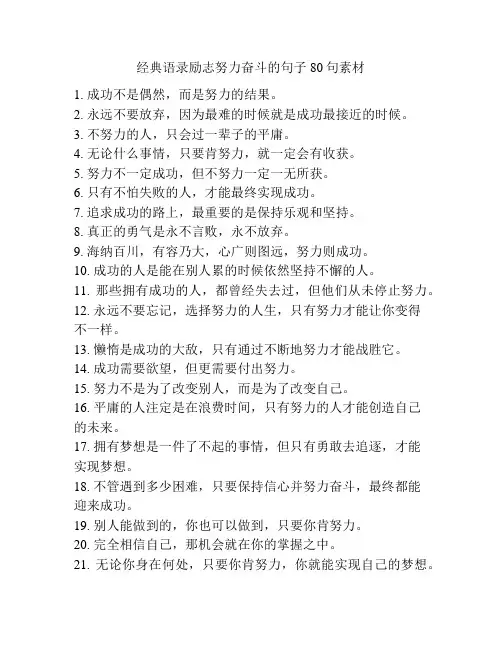 经典语录励志努力奋斗的句子 80 句素材

1. 成功不是偶然，而是努力的结果。
2. 永远不要放弃，因为最难的时候就是成功最接近的时候。
3. 不努力的人，只会过一辈子的平庸。
4. 无论什么事情，只要肯努力，就一定会有收获。
5. 努力不一定成功，但不努力一定一无所获。
6. 只有不怕失败的人，才能最终实现成功。
7. 追求成功的路上，最重要的是保持乐观和坚持。
8. 真正的勇气是永不言败，永不放弃。
9. 海纳百川，有容乃大，心广则图远，努力则成功。
10. 成功的人是能在别人累的时候依然坚持不懈的人。
11. 那些拥有成功的人，都曾经失去过，但他们从未停止努力。
12. 永远不要忘记，选择努力的人生，只有努力才能让你变得不一样。
13. 懒惰是成功的大敌，只有通过不断地努力才能战胜它。
14. 成功需要欲望，但更需要付出努力。
15. 努力不是为了改变别人，而是为了改变自己。
16. 平庸的人注定是在浪费时间，只有努力的人才能创造自己的未来。
17. 拥有梦想是一件了不起的事情，但只有勇敢去追逐，才能实现梦想。
18. 不管遇到多少困难，只要保持信心并努力奋斗，最终都能迎来成功。
19. 别人能做到的，你也可以做到，只要你肯努力。
20. 完全相信自己，那机会就在你的掌握之中。
21. 无论你身在何处，只要你肯努力，你就能实现自己的梦想。